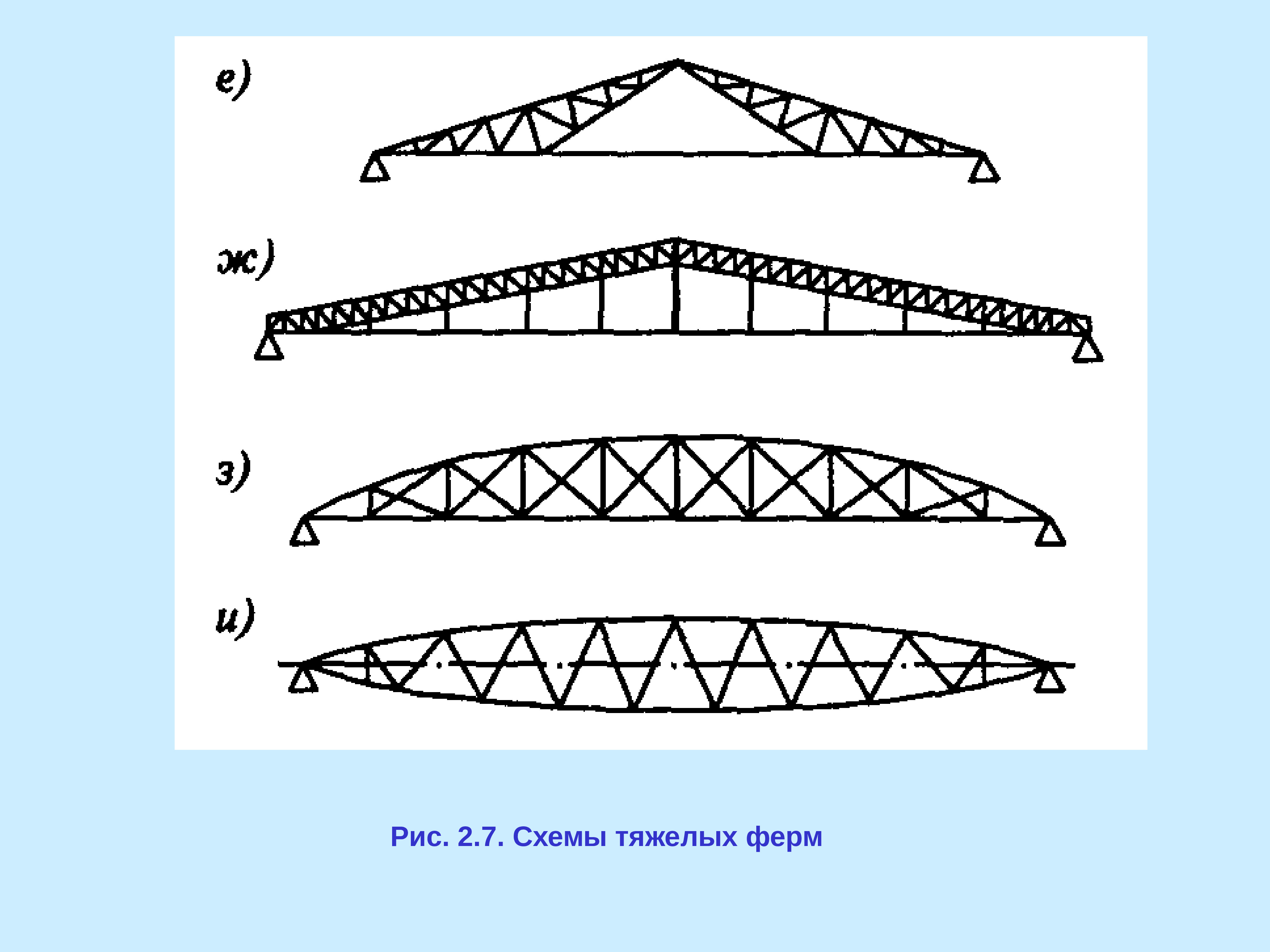 е)

ж)

з)

и)

Рис. 2.7. Схемы тяжелых ферм